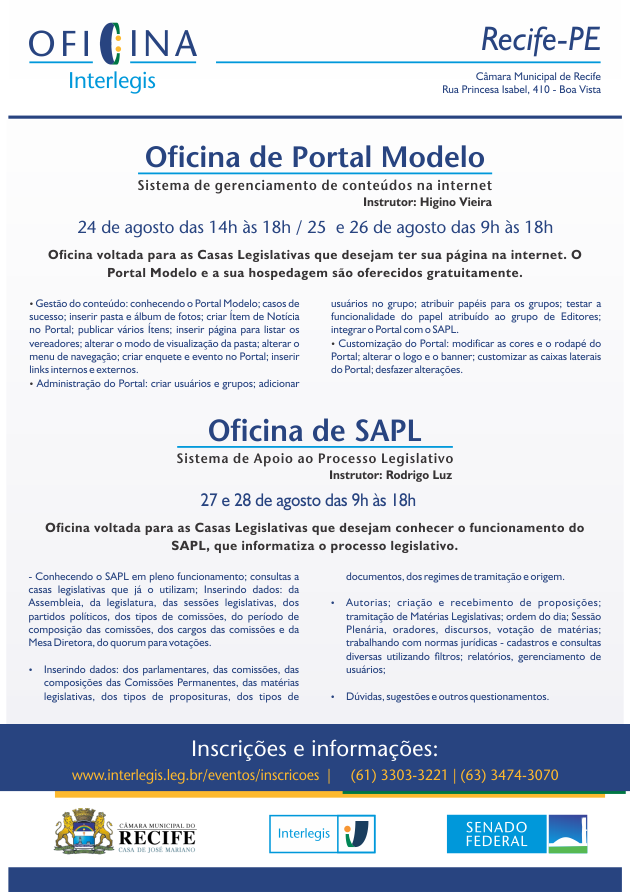 OFICINA
Interlegis

Recife-PE

Câmara Municipal de Recife
Rua Princesa Isabel, 410 - Boa Vista

Oficina de Portal Modelo

Sistema de gerenciamento de conteúdos na internet
Instrutor: Higino Vieira

24 de agosto das 14h às 18h / 25 e 26 de agosto das 9h às 18h

Oficina voltada para as Casas Legislativas que desejam ter sua página na internet. O Portal Modelo e a sua hospedagem são oferecidos gratuitamente.

• Gestão do conteúdo: conhecendo o Portal Modelo; casos de sucesso; inserir pasta e álbum de fotos; criar Ítem de Notícia no Portal; publicar vários Ítens; inserir página para listar os vereadores; alterar o modo de visualização da pasta; alterar o menu de navegação; criar enquete e evento no Portal; inserir links internos e externos.
• Administração do Portal: criar usuários e grupos; adicionar usuários no grupo; atribuir papéis para os grupos; testar a funcionalidade do papel atribuído ao grupo de Editores; integrar o Portal com o SAPL.
• Customização do Portal: modificar as cores e o rodapé do Portal; alterar o logo e o banner; customizar as caixas laterais do Portal; desfazer alterações.

Oficina de SAPL

Sistema de Apoio ao Processo Legislativo
Instrutor: Rodrigo Luz

27 e 28 de agosto das 9h às 18h

Oficina voltada para as Casas Legislativas que desejam conhecer o funcionamento do SAPL, que informatiza o processo legislativo.

- Conhecendo o SAPL em pleno funcionamento; consultas a casas legislativas que já o utilizam; Inserindo dados: da Assembleia, da legislatura, das sessões legislativas, dos partidos políticos, dos tipos de comissões, do período de composição das comissões, dos cargos das comissões e da Mesa Diretora, do quorum para votações.

• Inserindo dados: dos parlamentares, das comissões, das composições das Comissões Permanentes, das matérias legislativas, dos tipos de proposituras, dos tipos de documentos, dos regimes de tramitação e origem.

• Autorias; criação e recebimento de proposições; tramitação de Matérias Legislativas; ordem do dia; Sessão Plenária, oradores, discursos, votação de matérias; trabalhando com normas jurídicas - cadastros e consultas diversas utilizando filtros; relatórios, gerenciamento de usuários;

• Dúvidas, sugestões e outros questionamentos.

Inscrições e informações:
www.interlegis.leg.br/eventos/inscricoes | (61) 3303-3221 | (63) 3474-3070

CÂMARA MUNICIPAL DO RECIFE CASA DE JOSÉ MARIANO

Interlegis

SENADO FEDERAL